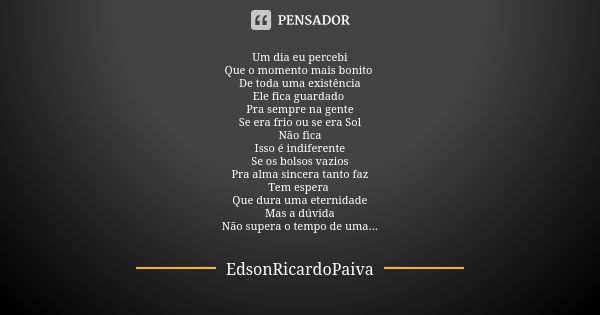 PENSADOR

Um dia eu percebi
Que o momento mais bonito
De toda uma existência
Ele fica guardado
Pra sempre na gente
Se era frio ou se era Sol
Não fica
Isso é indiferente
Se os bolsos vazios
Pra alma sincera tanto faz
Tem espera
Que dura uma eternidade
Mas a dúvida
Não supera o tempo de uma...

EdsonRicardoPaiva